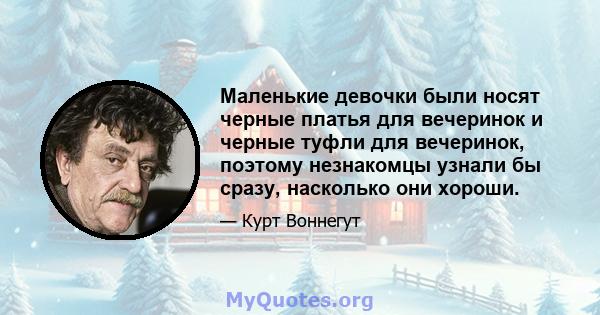 Маленькие девочки были носят черные платья для вечеринок и черные туфли для вечеринок, поэтому незнакомцы узнали бы сразу, насколько они хороши.

— Курт Воннегут

MyQuotes.org